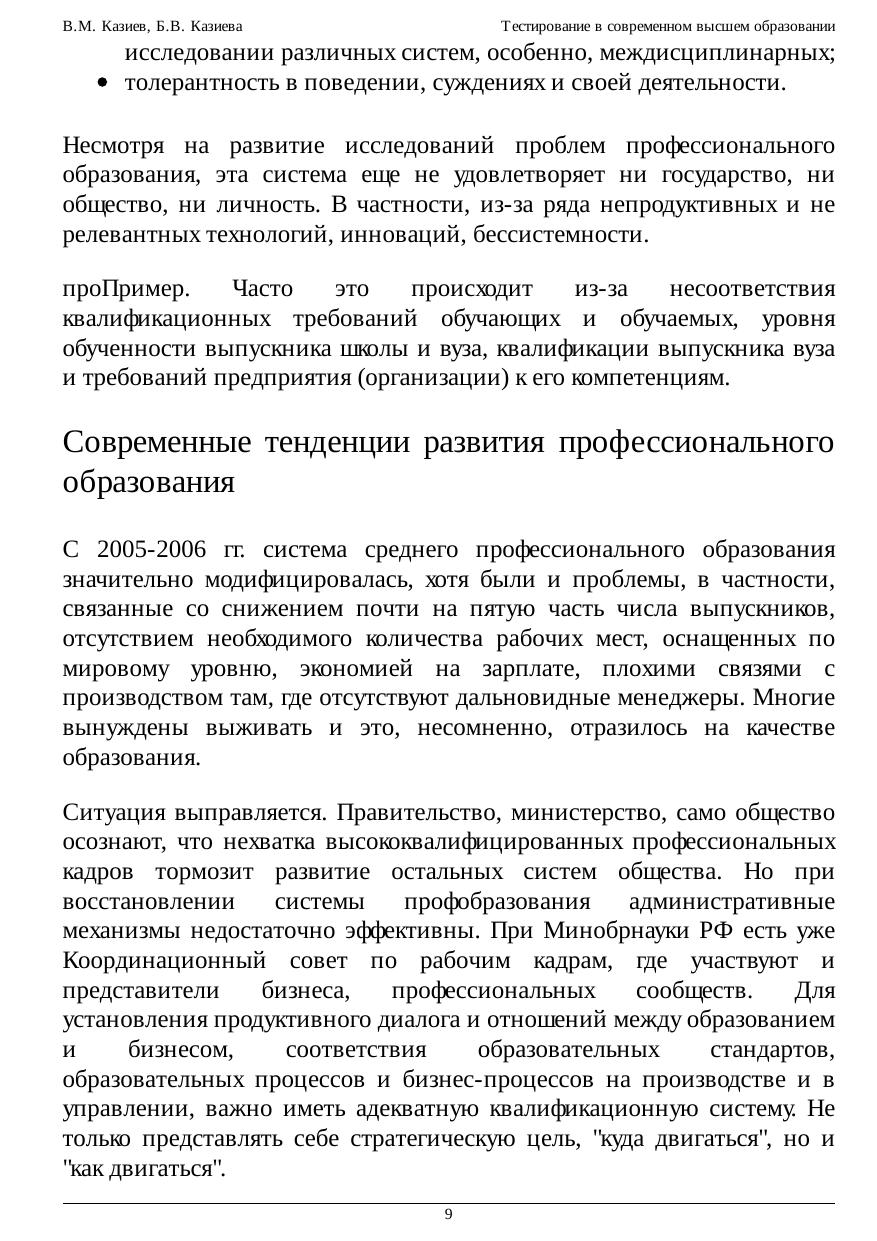 В.М. Казиев, Б.В. Казиева Тестирование в современном высшем образовании

исследовании различных систем, особенно, междисциплинарных;
• толерантность в поведении, суждениях и своей деятельности.

Несмотря на развитие исследований проблем профессионального образования, эта система еще не удовлетворяет ни государство, ни общество, ни личность. В частности, из-за ряда непродуктивных и не релевантных технологий, инноваций, бессистемности.

проПример. Часто это происходит из-за несоответствия квалификационных требований обучающих и обучаемых, уровня обученности выпускника школы и вуза, квалификации выпускника вуза и требований предприятия (организации) к его компетенциям.

Современные тенденции развития профессионального образования

С 2005-2006 гг. система среднего профессионального образования значительно модифицировалась, хотя были и проблемы, в частности, связанные со снижением почти на пятую часть числа выпускников, отсутствием необходимого количества рабочих мест, оснащенных по мировому уровню, экономией на зарплате, плохими связями с производством там, где отсутствуют дальновидные менеджеры. Многие вынуждены выживать и это, несомненно, отразилось на качестве образования.

Ситуация выправляется. Правительство, министерство, само общество осознают, что нехватка высококвалифицированных профессиональных кадров тормозит развитие остальных систем общества. Но при восстановлении системы профобразования административные механизмы недостаточно эффективны. При Минобрнауки РФ есть уже Координационный совет по рабочим кадрам, где участвуют и представители бизнеса, профессиональных сообществ. Для установления продуктивного диалога и отношений между образованием и бизнесом, соответствия образовательных стандартов, образовательных процессов и бизнес-процессов на производстве и в управлении, важно иметь адекватную квалификационную систему. Не только представлять себе стратегическую цель, "куда двигаться", но и "как двигаться".

9